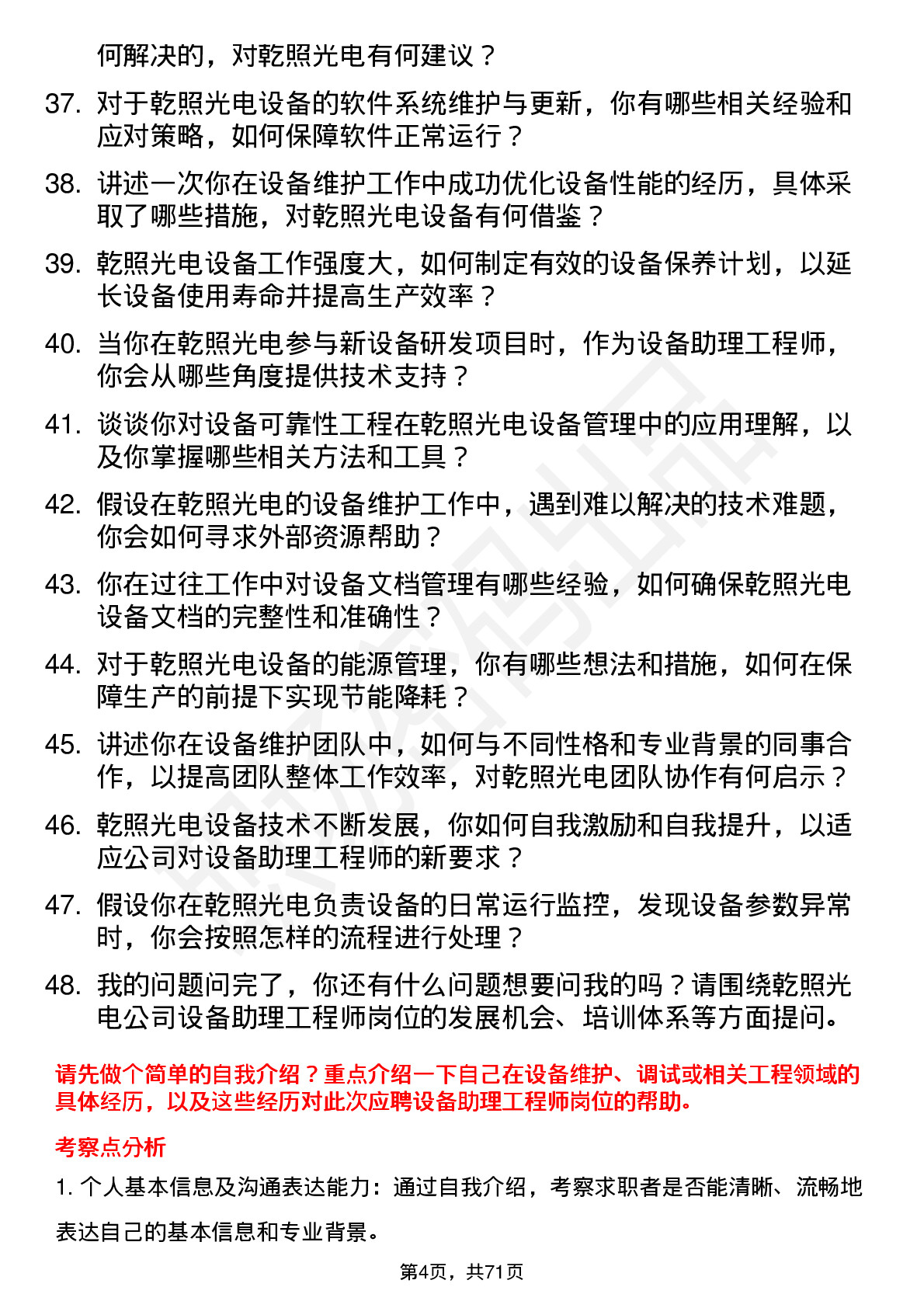 何解决的，对乾照光电有何建议？

37. 对于乾照光电设备的软件系统维护与更新，你有哪些相关经验和应对策略，如何保障软件正常运行？

38. 讲述一次你在设备维护工作中成功优化设备性能的经历，具体采取了哪些措施，对乾照光电设备有何借鉴？

39. 乾照光电设备工作强度大，如何制定有效的设备保养计划，以延长设备使用寿命并提高生产效率？

40. 当你在乾照光电参与新设备研发项目时，作为设备助理工程师，你会从哪些角度提供技术支持？

41. 谈谈你对设备可靠性工程在乾照光电设备管理中的应用理解，以及你掌握哪些相关方法和工具？

42. 假设在乾照光电的设备维护工作中，遇到难以解决的技术难题，你会如何寻求外部资源帮助？

43. 你在过往工作中对设备文档管理有哪些经验，如何确保乾照光电设备文档的完整性和准确性？

44. 对于乾照光电设备的能源管理，你有哪些想法和措施，如何在保障生产的前提下实现节能降耗？

45. 讲述你在设备维护团队中，如何与不同性格和专业背景的同事合作，以提高团队整体工作效率，对乾照光电团队协作有何启示？

46. 乾照光电设备技术不断发展，你如何自我激励和自我提升，以适应公司对设备助理工程师的新要求？

47. 假设你在乾照光电负责设备的日常运行监控，发现设备参数异常时，你会按照怎样的流程进行处理？

48. 我的问题问完了，你还有什么问题想要问我的吗？请围绕乾照光电公司设备助理工程师岗位的发展机会、培训体系等方面提问。

请先做个简单的自我介绍？重点介绍一下自己在设备维护、调试或相关工程领域的具体经历，以及这些经历对此次应聘设备助理工程师岗位的帮助。

考察点分析

1. 个人基本信息及沟通表达能力：通过自我介绍，考察求职者是否能清晰、流畅地表达自己的基本信息和专业背景。

第4页，共71页